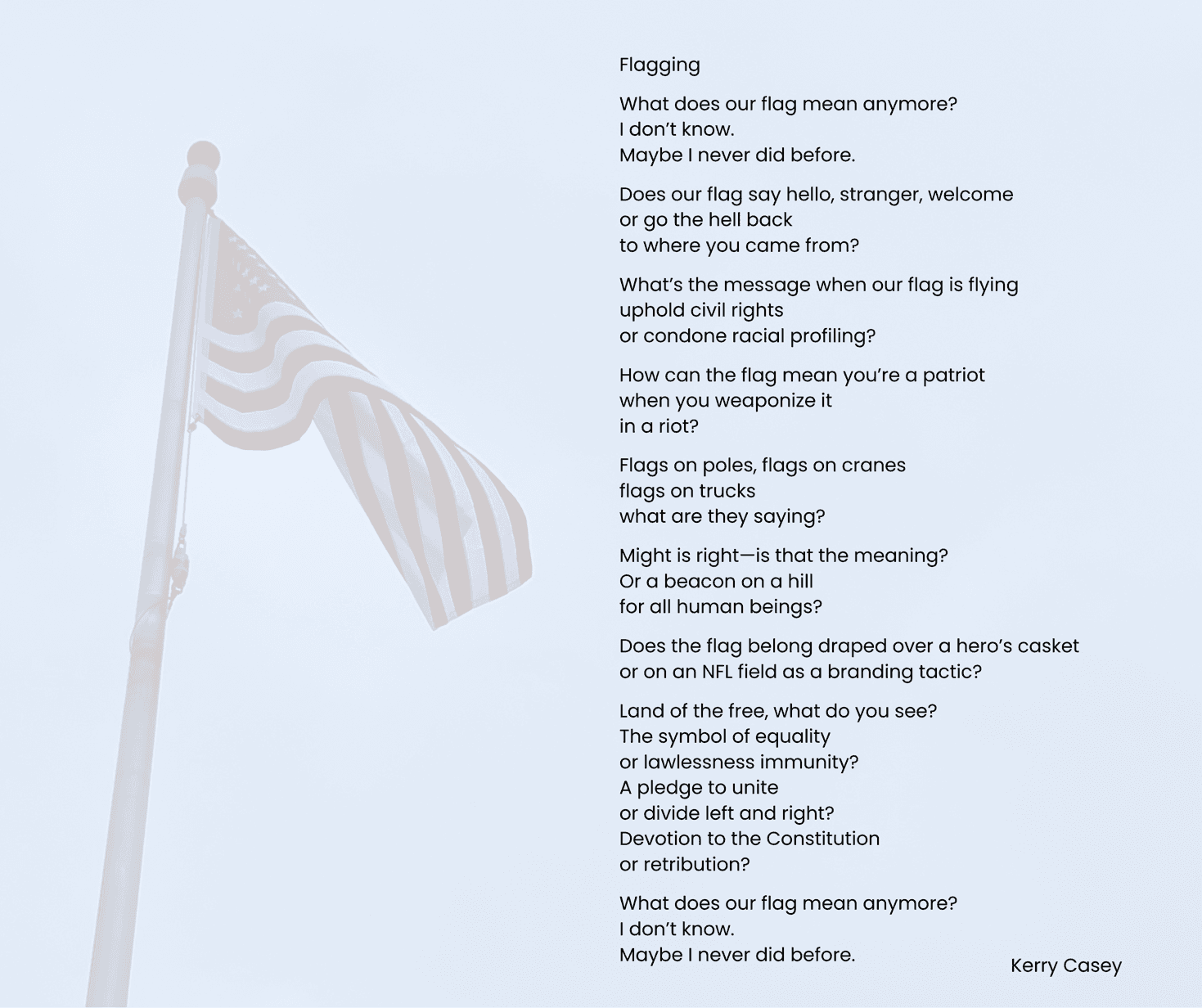 Flagging

What does our flag mean anymore?
I don't know.
Maybe I never did before.

Does our flag say hello, stranger, welcome
or go the hell back
to where you came from?

What's the message when our flag is flying
uphold civil rights
or condone racial profiling?

How can the flag mean you're a patriot
when you weaponize it
in a riot?

Flags on poles, flags on cranes
flags on trucks
what are they saying?

Might is right—is that the meaning?
Or a beacon on a hill
for all human beings?

Does the flag belong draped over a hero's casket
or on an NFL field as a branding tactic?

Land of the free, what do you see?
The symbol of equality
or lawlessness immunity?
A pledge to unite
or divide left and right?
Devotion to the Constitution
or retribution?

What does our flag mean anymore?
I don't know.
Maybe I never did before.

Kerry Casey